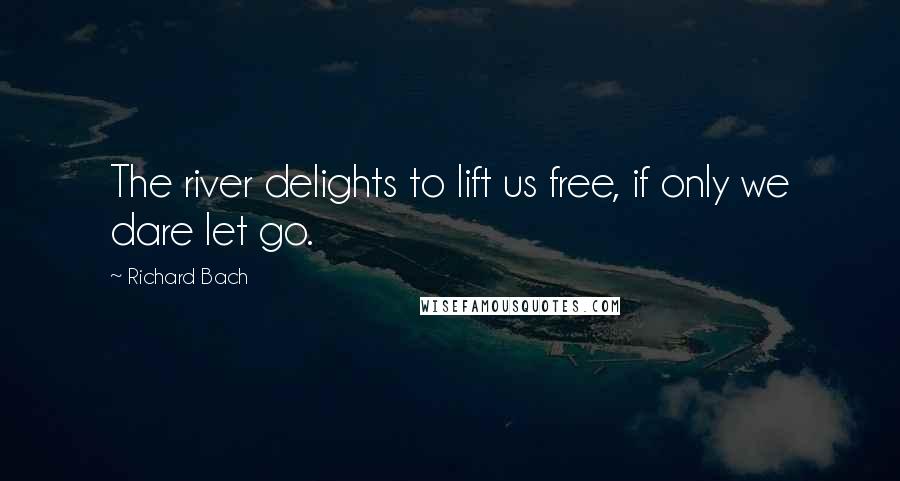 The river delights to lift us free, if only we dare let go.

~ Richard Bach

WISEFAMOUSQUOTES.COM